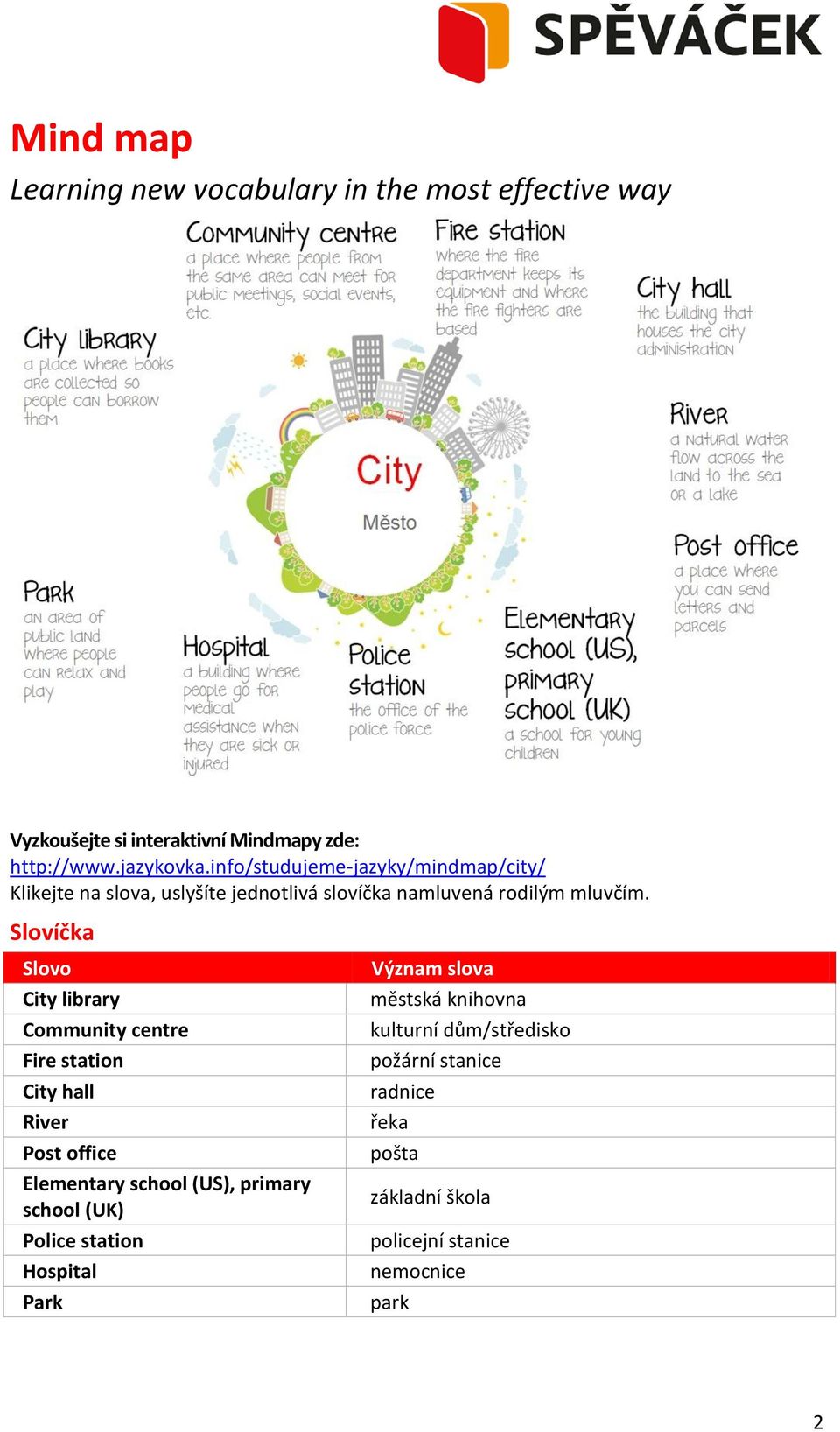 SPĚVÁČEK

Mind map

Learning new vocabulary in the most effective way

Community centre
a place where people from the same area can meet for public meetings, social events, etc.

Fire station
where the fire department keeps its equipment and where the fire fighters are based

City hall
the building that houses the city administration

City library
a place where books are collected so people can borrow them

River
a natural water flow across the land to the sea or a lake

City
Město

Post office
a place where you can send letters and parcels

Park
an area of public land where people can relax and play

Hospital
a building where people go for medical assistance when they are sick or injured

Police station
the office of the police force

Elementary school (US), primary school (UK)
a school for young children

Vyzkoušejte si interaktivní Mindmapy zde:
http://www.jazykovka.info/studujeme-jazyky/mindmap/city/
Klikejte na slova, uslyšíte jednotlivá slovíčka namluvená rodilým mluvčím.

Slovíčka

| Slovo | Význam slova |
|---|---|
| City library | městská knihovna |
| Community centre | kulturní dům/středisko |
| Fire station | požární stanice |
| City hall | radnice |
| River | řeka |
| Post office | pošta |
| Elementary school (US), primary school (UK) | základní škola |
| Police station | policejní stanice |
| Hospital | nemocnice |
| Park | park |

2